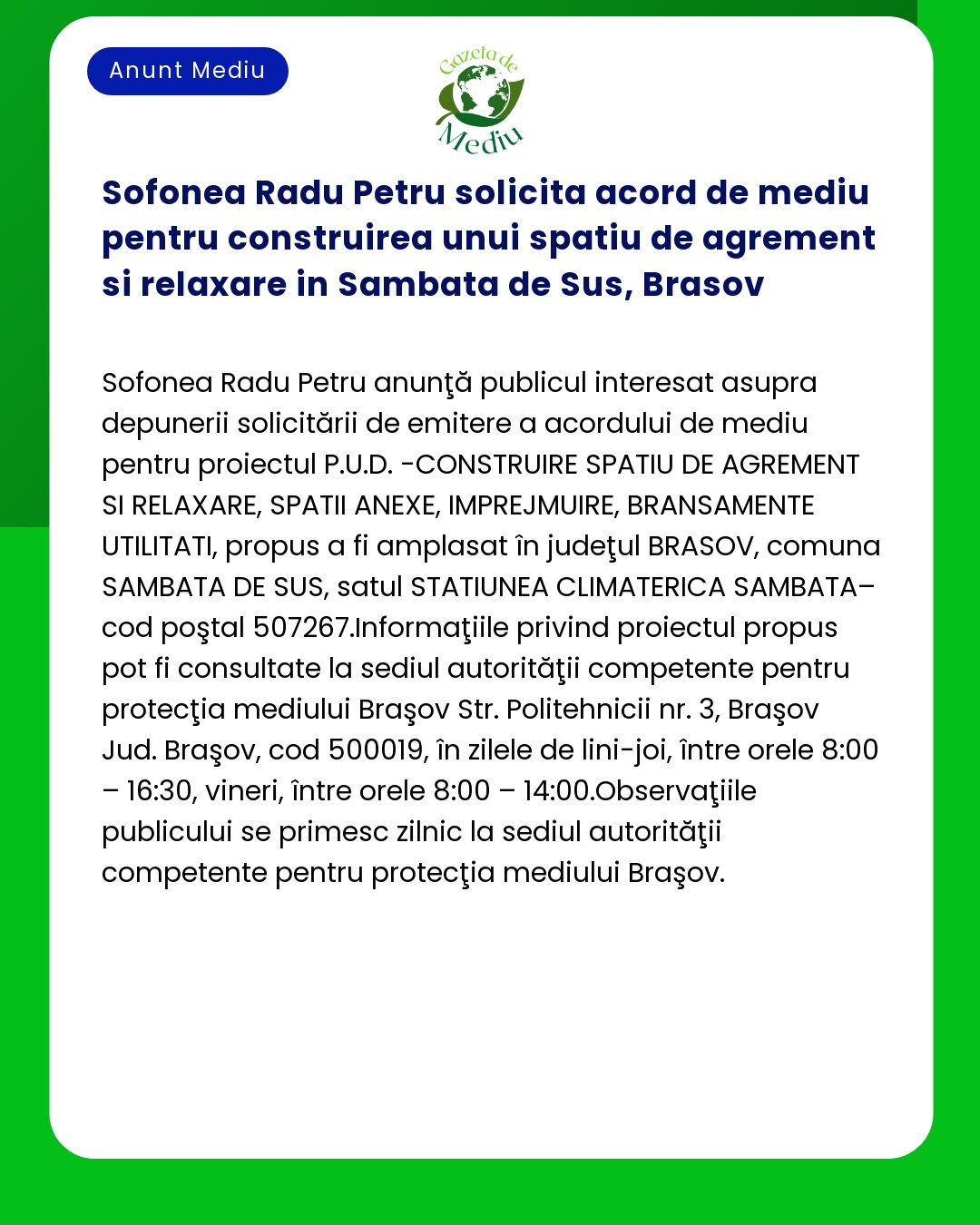 Anunt Mediu

Gazeta de Mediu

Sofonea Radu Petru solicita acord de mediu pentru construirea unui spatiu de agrement si relaxare in Sambata de Sus, Brasov

Sofonea Radu Petru anunţă publicul interesat asupra depunerii solicitării de emitere a acordului de mediu pentru proiectul P.U.D. -CONSTRUIRE SPATIU DE AGREMENT SI RELAXARE, SPATII ANEXE, IMPREJMUIRE, BRANSAMENTE UTILITATI, propus a fi amplasat în judeţul BRASOV, comuna SAMBATA DE SUS, satul STATIUNEA CLIMATERICA SAMBATA– cod poştal 507267.Informaţiile privind proiectul propus pot fi consultate la sediul autorităţii competente pentru protecţia mediului Braşov Str. Politehnicii nr. 3, Braşov Jud. Braşov, cod 500019, în zilele de lini-joi, între orele 8:00 – 16:30, vineri, între orele 8:00 – 14:00.Observaţiile publicului se primesc zilnic la sediul autorităţii competente pentru protecţia mediului Braşov.